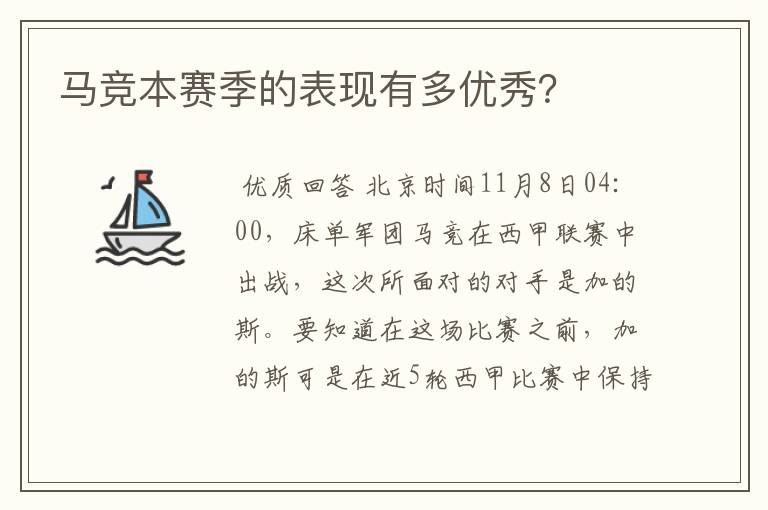 马竞本赛季的表现有多优秀?

优质回答 北京时间11月8日04:00，床单军团马竞在西甲联赛中出战，这次所面对的对手是加的斯。要知道在这场比赛之前，加的斯可是在近5轮西甲比赛中保持